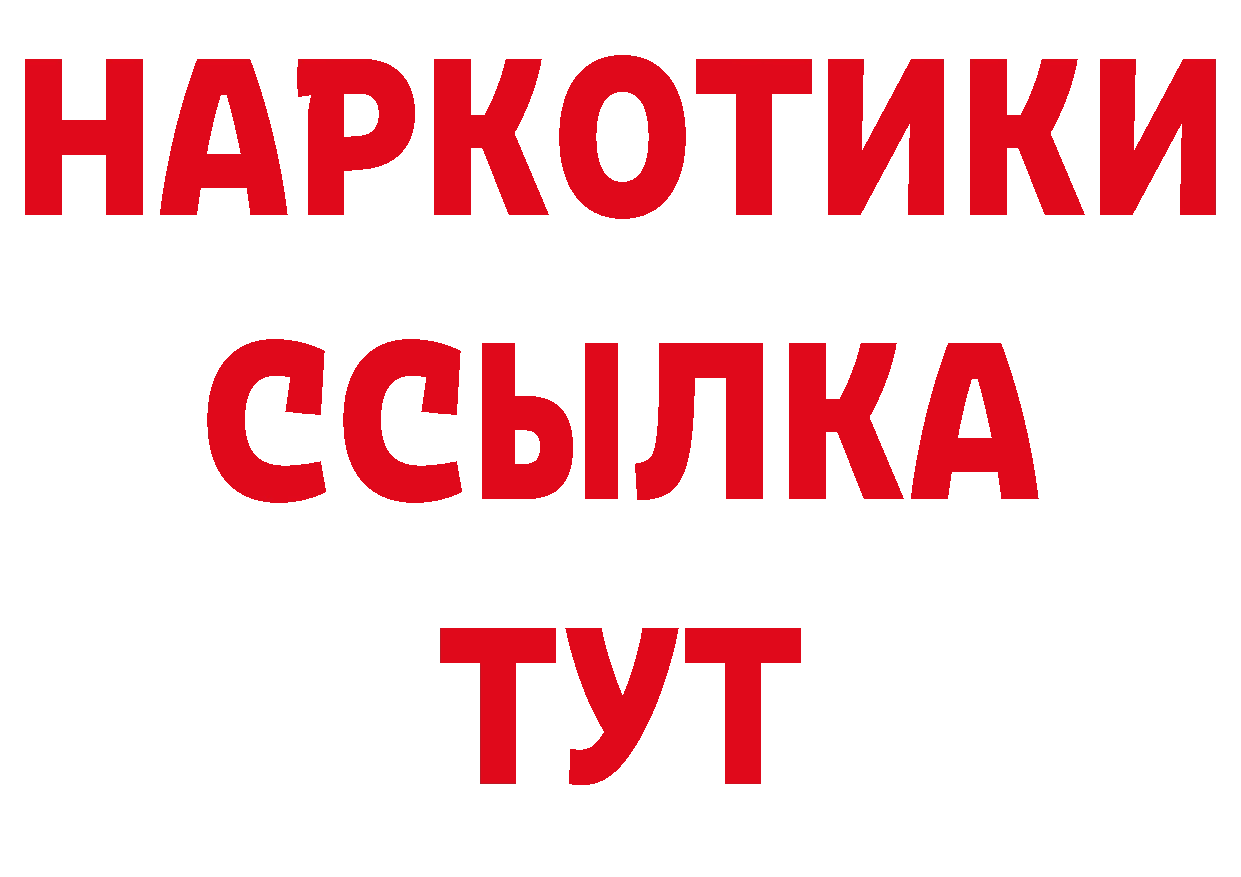 НАРКОТИКИ ССЫЛКА ТУТ